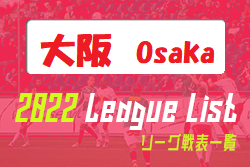 大阪 Osaka

2022 League List

リーグ戦表一覧